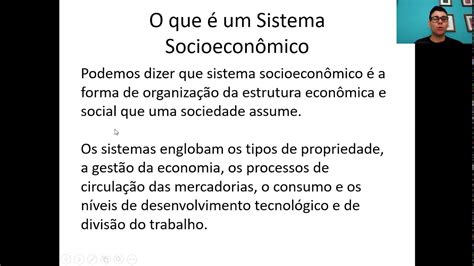 O que é um Sistema Socioeconômico

Podemos dizer que sistema socioeconômico é a forma de organização da estrutura econômica e social que uma sociedade assume.

Os sistemas englobam os tipos de propriedade, a gestão da economia, os processos de circulação das mercadorias, o consumo e os níveis de desenvolvimento tecnológico e de divisão do trabalho.